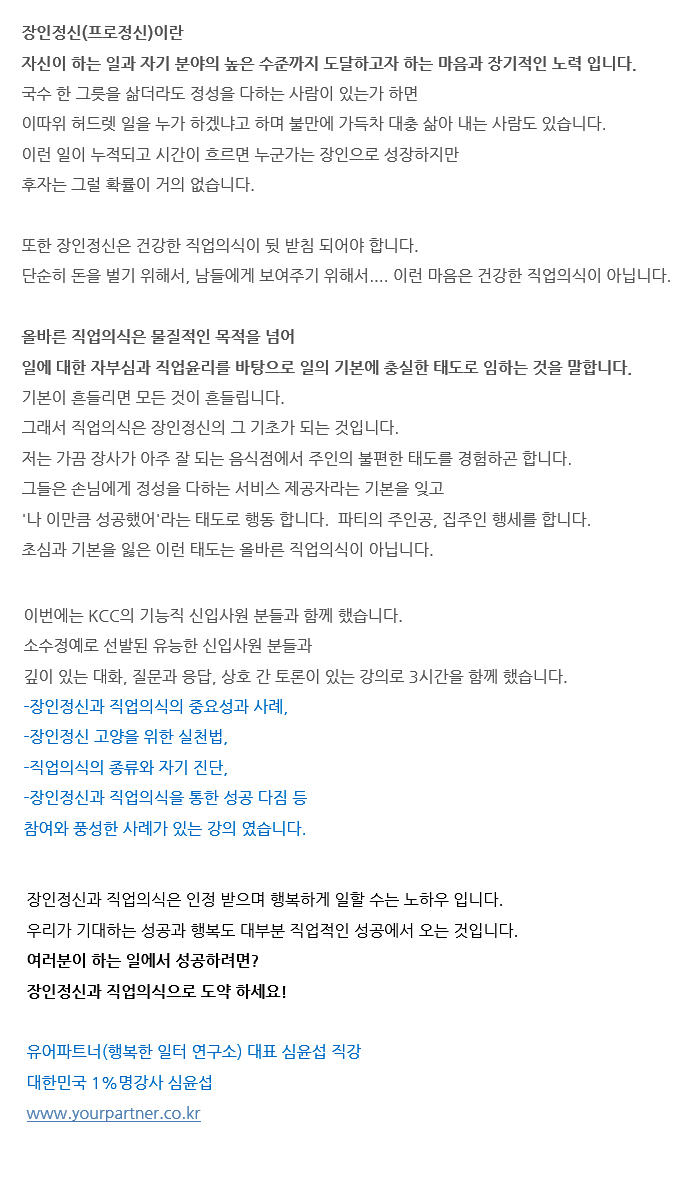 장인정신(프로정신)이란
자신이 하는 일과 자기 분야의 높은 수준까지 도달하고자 하는 마음과 장기적인 노력 입니다.
국수 한 그릇을 삶더라도 정성을 다하는 사람이 있는가 하면
이따위 허드렛 일을 누가 하겠냐고 하며 불만에 가득차 대충 삶아 내는 사람도 있습니다.
이런 일이 누적되고 시간이 흐르면 누군가는 장인으로 성장하지만
후자는 그럴 확률이 거의 없습니다.

또한 장인정신은 건강한 직업의식이 뒷 받침 되어야 합니다.
단순히 돈을 벌기 위해서, 남들에게 보여주기 위해서.... 이런 마음은 건강한 직업의식이 아닙니다.

올바른 직업의식은 물질적인 목적을 넘어
일에 대한 자부심과 직업윤리를 바탕으로 일의 기본에 충실한 태도로 임하는 것을 말합니다.
기본이 흔들리면 모든 것이 흔들립니다.
그래서 직업의식은 장인정신의 그 기초가 되는 것입니다.
저는 가끔 장사가 아주 잘 되는 음식점에서 주인의 불편한 태도를 경험하곤 합니다.
그들은 손님에게 정성을 다하는 서비스 제공자라는 기본을 잊고
'나 이만큼 성공했어'라는 태도로 행동 합니다. 파티의 주인공, 집주인 행세를 합니다.
초심과 기본을 잃은 이런 태도는 올바른 직업의식이 아닙니다.

이번에는 KCC의 기능직 신입사원 분들과 함께 했습니다.
소수정예로 선발된 유능한 신입사원 분들과
깊이 있는 대화, 질문과 응답, 상호 간 토론이 있는 강의로 3시간을 함께 했습니다.
-장인정신과 직업의식의 중요성과 사례,
-장인정신 고양을 위한 실천법,
-직업의식의 종류와 자기 진단,
-장인정신과 직업의식을 통한 성공 다짐 등
참여와 풍성한 사례가 있는 강의 였습니다.

장인정신과 직업의식은 인정 받으며 행복하게 일할 수는 노하우 입니다.
우리가 기대하는 성공과 행복도 대부분 직업적인 성공에서 오는 것입니다.
여러분이 하는 일에서 성공하려면?
장인정신과 직업의식으로 도약 하세요!

유어파트너(행복한 일터 연구소) 대표 심윤섭 직강
대한민국 1%명강사 심윤섭
www.yourpartner.co.kr